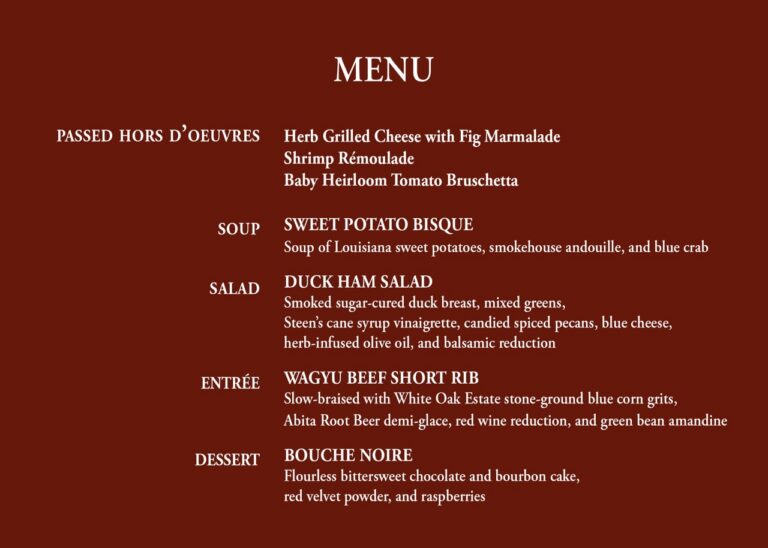 MENU

PASSED HORS D'OEUVRES

Herb Grilled Cheese with Fig Marmalade
Shrimp Rémoulade
Baby Heirloom Tomato Bruschetta

SOUP

SWEET POTATO BISQUE
Soup of Louisiana sweet potatoes, smokehouse andouille, and blue crab

SALAD

DUCK HAM SALAD
Smoked sugar-cured duck breast, mixed greens, Steen's cane syrup vinaigrette, candied spiced pecans, blue cheese, herb-infused olive oil, and balsamic reduction

ENTRÉE

WAGYU BEEF SHORT RIB
Slow-braised with White Oak Estate stone-ground blue corn grits, Abita Root Beer demi-glace, red wine reduction, and green bean amandine

DESSERT

BOUCHE NOIRE
Flourless bittersweet chocolate and bourbon cake, red velvet powder, and raspberries